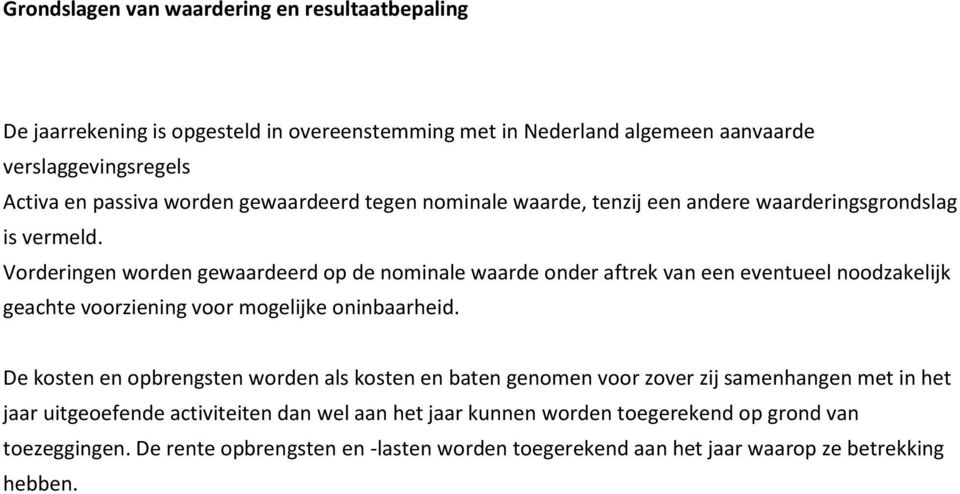 Grondslagen van waardering en resultaatbepaling

De jaarrekening is opgesteld in overeenstemming met in Nederland algemeen aanvaarde verslaggevingsregels
Activa en passiva worden gewaardeerd tegen nominale waarde, tenzij een andere waarderingsgrondslag is vermeld.
Vorderingen worden gewaardeerd op de nominale waarde onder aftrek van een eventueel noodzakelijk geachte voorziening voor mogelijke oninbaarheid.

De kosten en opbrengsten worden als kosten en baten genomen voor zover zij samenhangen met in het jaar uitgeoefende activiteiten dan wel aan het jaar kunnen worden toegerekend op grond van toezeggingen. De rente opbrengsten en -lasten worden toegerekend aan het jaar waarop ze betrekking hebben.